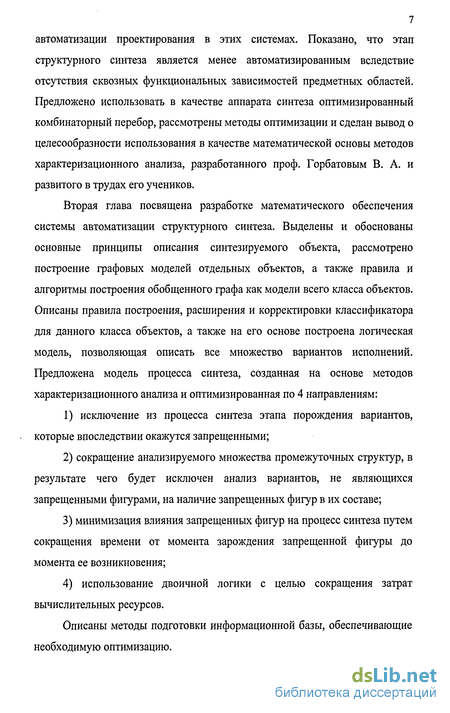 7

автоматизации проектирования в этих системах. Показано, что этап структурного синтеза является менее автоматизированным вследствие отсутствия сквозных функциональных зависимостей предметных областей. Предложено использовать в качестве аппарата синтеза оптимизированный комбинаторный перебор, рассмотрены методы оптимизации и сделан вывод о целесообразности использования в качестве математической основы методов характеризационного анализа, разработанного проф. Горбатовым В. А. и развитого в трудах его учеников.

Вторая глава посвящена разработке математического обеспечения системы автоматизации структурного синтеза. Выделены и обоснованы основные принципы описания синтезируемого объекта, рассмотрено построение графовых моделей отдельных объектов, а также правила и алгоритмы построения обобщенного графа как модели всего класса объектов. Описаны правила построения, расширения и корректировки классификатора для данного класса объектов, а также на его основе построена логическая модель, позволяющая описать все множество вариантов исполнений. Предложена модель процесса синтеза, созданная на основе методов характеризационного анализа и оптимизированная по 4 направлениям:

1) исключение из процесса синтеза этапа порождения вариантов, которые впоследствии окажутся запрещенными;

2) сокращение анализируемого множества промежуточных структур, в результате чего будет исключен анализ вариантов, не являющихся запрещенными фигурами, на наличие запрещенных фигур в их составе;

3) минимизация влияния запрещенных фигур на процесс синтеза путем сокращения времени от момента зарождения запрещенной фигуры до момента ее возникновения;

4) использование двоичной логики с целью сокращения затрат вычислительных ресурсов.

Описаны методы подготовки информационной базы, обеспечивающие необходимую оптимизацию.

dsLib.net
библиотека диссертаций